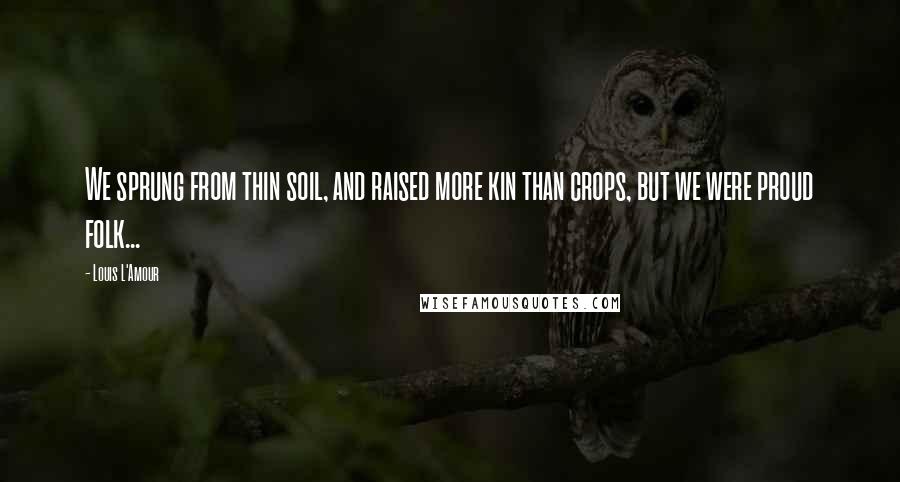 We sprung from thin soil, and raised more kin than crops, but we were proud folk...

- Louis L'Amour

WISEFAMOUSQUOTES.COM